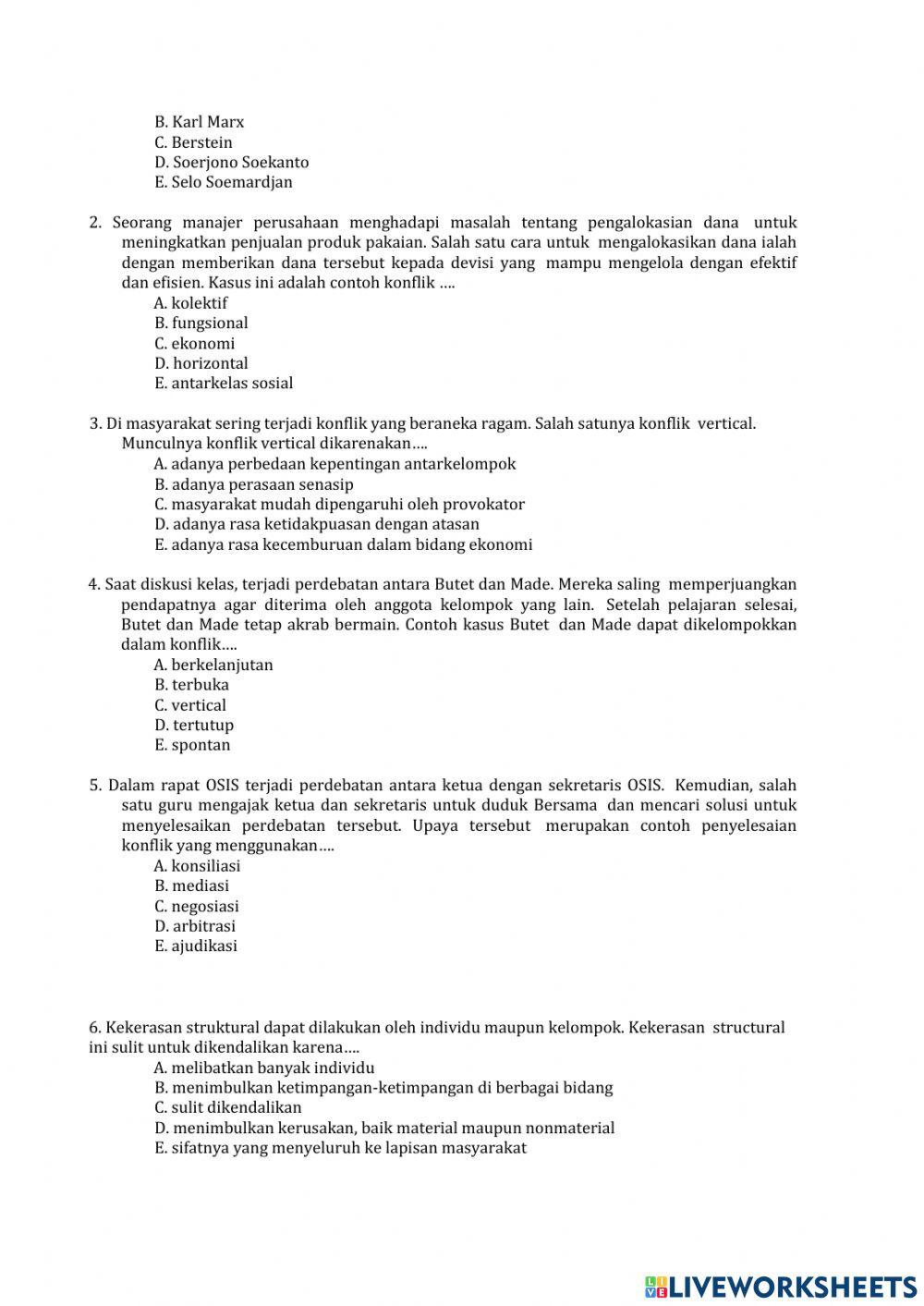 B. Karl Marx
C. Berstein
D. Soerjono Soekanto
E. Selo Soemardjan

2. Seorang manajer perusahaan menghadapi masalah tentang pengalokasian dana untuk meningkatkan penjualan produk pakaian. Salah satu cara untuk mengalokasikan dana ialah dengan memberikan dana tersebut kepada devisi yang mampu mengelola dengan efektif dan efisien. Kasus ini adalah contoh konflik ....
A. kolektif
B. fungsional
C. ekonomi
D. horizontal
E. antarkelas sosial

3. Di masyarakat sering terjadi konflik yang beraneka ragam. Salah satunya konflik vertical. Munculnya konflik vertical dikarenakan....
A. adanya perbedaan kepentingan antarkelompok
B. adanya perasaan senasip
C. masyarakat mudah dipengaruhi oleh provokator
D. adanya rasa ketidakpuasan dengan atasan
E. adanya rasa kecemburuan dalam bidang ekonomi

4. Saat diskusi kelas, terjadi perdebatan antara Butet dan Made. Mereka saling memperjuangkan pendapatnya agar diterima oleh anggota kelompok yang lain. Setelah pelajaran selesai, Butet dan Made tetap akrab bermain. Contoh kasus Butet dan Made dapat dikelompokkan dalam konflik....
A. berkelanjutan
B. terbuka
C. vertical
D. tertutup
E. spontan

5. Dalam rapat OSIS terjadi perdebatan antara ketua dengan sekretaris OSIS. Kemudian, salah satu guru mengajak ketua dan sekretaris untuk duduk Bersama dan mencari solusi untuk menyelesaikan perdebatan tersebut. Upaya tersebut merupakan contoh penyelesaian konflik yang menggunakan....
A. konsiliasi
B. mediasi
C. negosiasi
D. arbitrasi
E. ajudikasi

6. Kekerasan struktural dapat dilakukan oleh individu maupun kelompok. Kekerasan structural ini sulit untuk dikendalikan karena....
A. melibatkan banyak individu
B. menimbulkan ketimpangan-ketimpangan di berbagai bidang
C. sulit dikendalikan
D. menimbulkan kerusakan, baik material maupun nonmaterial
E. sifatnya yang menyeluruh ke lapisan masyarakat

LIVEWORKSHEETS